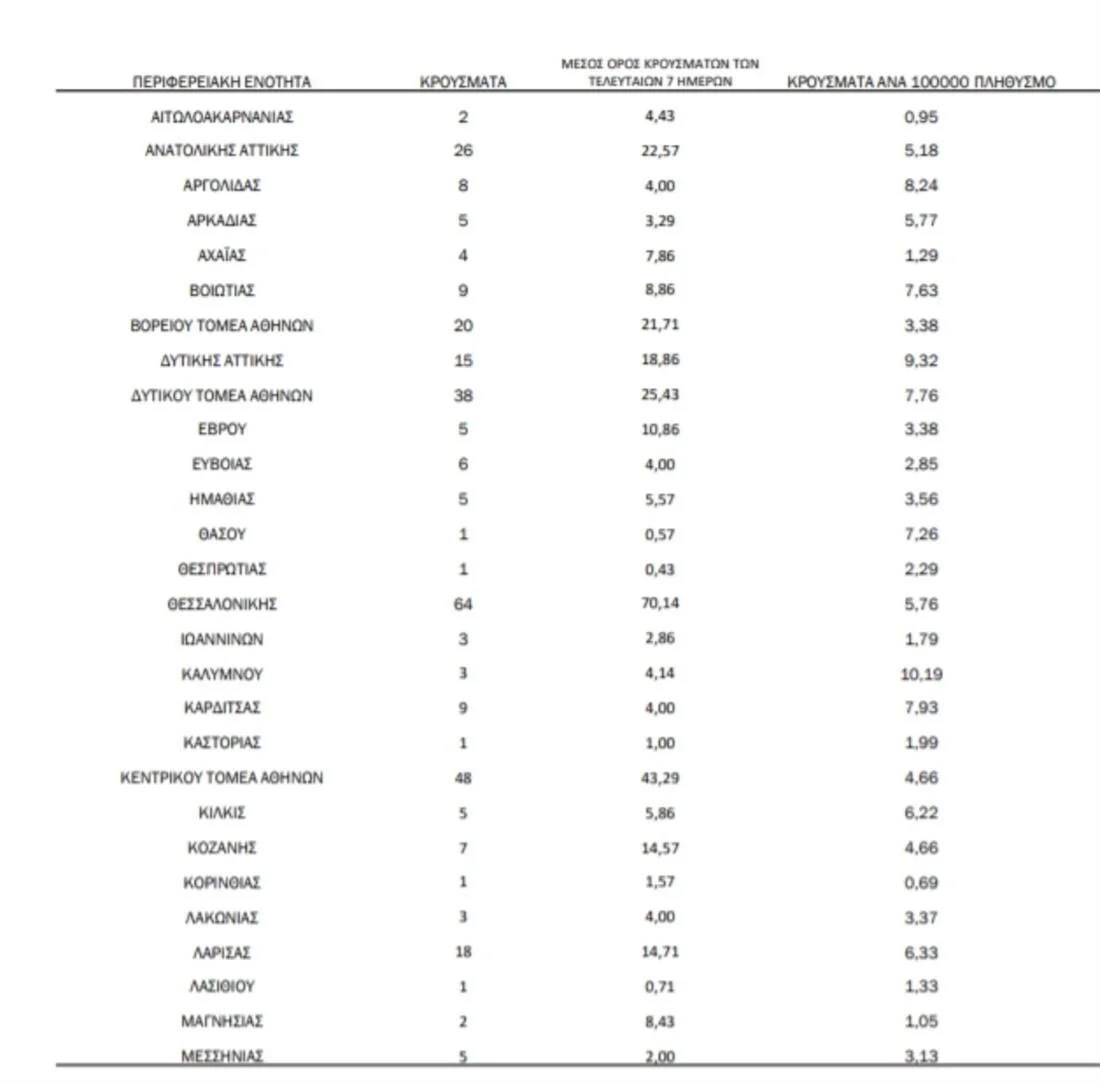 | ΠΕΡΙΦΕΡΕΙΑΚΗ ΕΝΟΤΗΤΑ | ΚΡΟΥΣΜΑΤΑ | ΜΕΣΟΣ ΟΡΟΣ ΚΡΟΥΣΜΑΤΩΝ ΤΩΝ ΤΕΛΕΥΤΑΙΩΝ 7 ΗΜΕΡΩΝ | ΚΡΟΥΣΜΑΤΑ ΑΝΑ 100000 ΠΛΗΘΥΣΜΟ |
|---|---|---|---|
| ΑΙΤΩΛΟΑΚΑΡΝΑΝΙΑΣ | 2 | 4,43 | 0,95 |
| ΑΝΑΤΟΛΙΚΗΣ ΑΤΤΙΚΗΣ | 26 | 22,57 | 5,18 |
| ΑΡΓΟΛΙΔΑΣ | 8 | 4,00 | 8,24 |
| ΑΡΚΑΔΙΑΣ | 5 | 3,29 | 5,77 |
| ΑΧΑΪΑΣ | 4 | 7,86 | 1,29 |
| ΒΟΙΩΤΙΑΣ | 9 | 8,86 | 7,63 |
| ΒΟΡΕΙΟΥ ΤΟΜΕΑ ΑΘΗΝΩΝ | 20 | 21,71 | 3,38 |
| ΔΥΤΙΚΗΣ ΑΤΤΙΚΗΣ | 15 | 18,86 | 9,32 |
| ΔΥΤΙΚΟΥ ΤΟΜΕΑ ΑΘΗΝΩΝ | 38 | 25,43 | 7,76 |
| ΕΒΡΟΥ | 5 | 10,86 | 3,38 |
| ΕΥΒΟΙΑΣ | 6 | 4,00 | 2,85 |
| ΗΜΑΘΙΑΣ | 5 | 5,57 | 3,56 |
| ΘΑΣΟΥ | 1 | 0,57 | 7,26 |
| ΘΕΣΠΡΩΤΙΑΣ | 1 | 0,43 | 2,29 |
| ΘΕΣΣΑΛΟΝΙΚΗΣ | 64 | 70,14 | 5,76 |
| ΙΩΑΝΝΙΝΩΝ | 3 | 2,86 | 1,79 |
| ΚΑΛΥΜΝΟΥ | 3 | 4,14 | 10,19 |
| ΚΑΡΔΙΤΣΑΣ | 9 | 4,00 | 7,93 |
| ΚΑΣΤΟΡΙΑΣ | 1 | 1,00 | 1,99 |
| ΚΕΝΤΡΙΚΟΥ ΤΟΜΕΑ ΑΘΗΝΩΝ | 48 | 43,29 | 4,66 |
| ΚΙΛΚΙΣ | 5 | 5,86 | 6,22 |
| ΚΟΖΑΝΗΣ | 7 | 14,57 | 4,66 |
| ΚΟΡΙΝΘΙΑΣ | 1 | 1,57 | 0,69 |
| ΛΑΚΩΝΙΑΣ | 3 | 4,00 | 3,37 |
| ΛΑΡΙΣΑΣ | 18 | 14,71 | 6,33 |
| ΛΑΣΙΘΙΟΥ | 1 | 0,71 | 1,33 |
| ΜΑΓΝΗΣΙΑΣ | 2 | 8,43 | 1,05 |
| ΜΕΣΣΗΝΙΑΣ | 5 | 2,00 | 3,13 |